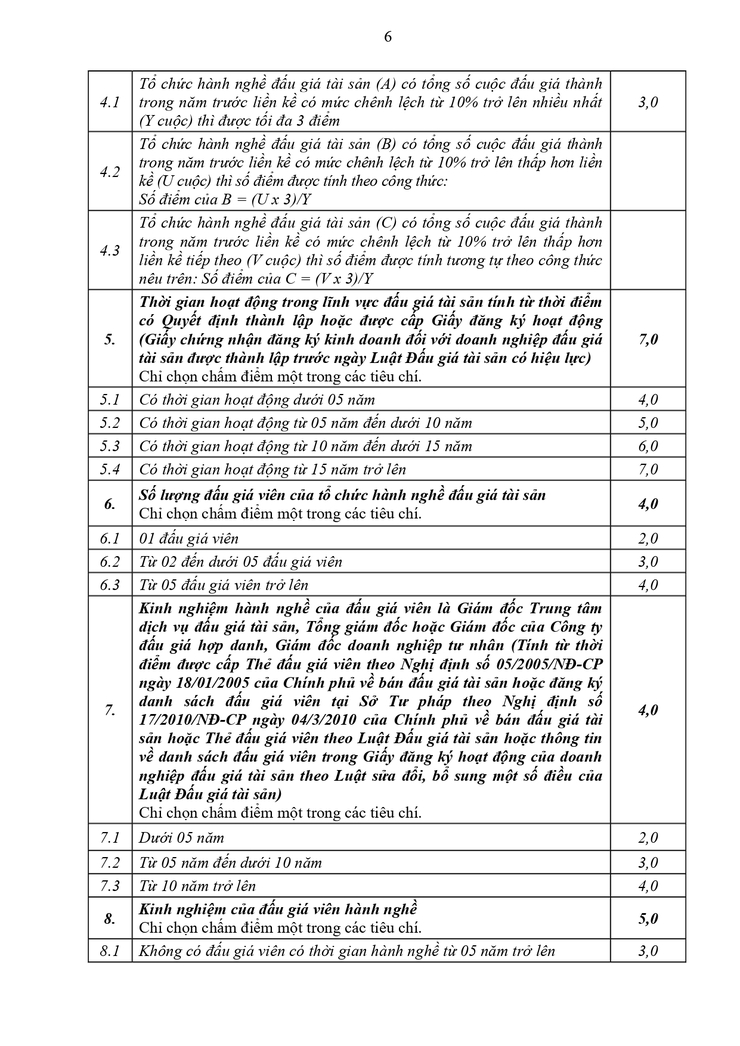 6

| 4.1 | Tổ chức hành nghề đấu giá tài sản (A) có tổng số cuộc đấu giá thành trong năm trước liền kề có mức chênh lệch từ 10% trở lên nhiều nhất (Y cuộc) thì được tối đa 3 điểm | 3,0 |
|---|---|---|
| 4.2 | Tổ chức hành nghề đấu giá tài sản (B) có tổng số cuộc đấu giá thành trong năm trước liền kề có mức chênh lệch từ 10% trở lên thấp hơn liền kề (U cuộc) thì số điểm được tính theo công thức: Số điểm của B = (U x 3)/Y | |
| 4.3 | Tổ chức hành nghề đấu giá tài sản (C) có tổng số cuộc đấu giá thành trong năm trước liền kề có mức chênh lệch từ 10% trở lên thấp hơn liền kề tiếp theo (V cuộc) thì số điểm được tính tương tự theo công thức nêu trên: Số điểm của C = (V x 3)/Y | |
| 5. | Thời gian hoạt động trong lĩnh vực đấu giá tài sản tính từ thời điểm có Quyết định thành lập hoặc được cấp Giấy đăng ký hoạt động (Giấy chứng nhận đăng ký kinh doanh đối với doanh nghiệp đấu giá tài sản được thành lập trước ngày Luật Đấu giá tài sản có hiệu lực) Chỉ chọn chấm điểm một trong các tiêu chí. | 7,0 |
| 5.1 | Có thời gian hoạt động dưới 05 năm | 4,0 |
| 5.2 | Có thời gian hoạt động từ 05 năm đến dưới 10 năm | 5,0 |
| 5.3 | Có thời gian hoạt động từ 10 năm đến dưới 15 năm | 6,0 |
| 5.4 | Có thời gian hoạt động từ 15 năm trở lên | 7,0 |
| 6. | Số lượng đấu giá viên của tổ chức hành nghề đấu giá tài sản Chỉ chọn chấm điểm một trong các tiêu chí. | 4,0 |
| 6.1 | 01 đấu giá viên | 2,0 |
| 6.2 | Từ 02 đến dưới 05 đấu giá viên | 3,0 |
| 6.3 | Từ 05 đấu giá viên trở lên | 4,0 |
| 7. | Kinh nghiệm hành nghề của đấu giá viên là Giám đốc Trung tâm dịch vụ đấu giá tài sản, Tổng giám đốc hoặc Giám đốc của Công ty đấu giá hợp danh, Giám đốc doanh nghiệp tư nhân (Tính từ thời điểm được cấp Thẻ đấu giá viên theo Nghị định số 05/2005/NĐ-CP ngày 18/01/2005 của Chính phủ về bán đấu giá tài sản hoặc đăng ký danh sách đấu giá viên tại Sở Tư pháp theo Nghị định số 17/2010/NĐ-CP ngày 04/3/2010 của Chính phủ về bán đấu giá tài sản hoặc Thẻ đấu giá viên theo Luật Đấu giá tài sản hoặc thông tin về danh sách đấu giá viên trong Giấy đăng ký hoạt động của doanh nghiệp đấu giá tài sản theo Luật sửa đổi, bổ sung một số điều của Luật Đấu giá tài sản) Chỉ chọn chấm điểm một trong các tiêu chí. | 4,0 |
| 7.1 | Dưới 05 năm | 2,0 |
| 7.2 | Từ 05 năm đến dưới 10 năm | 3,0 |
| 7.3 | Từ 10 năm trở lên | 4,0 |
| 8. | Kinh nghiệm của đấu giá viên hành nghề Chỉ chọn chấm điểm một trong các tiêu chí. | 5,0 |
| 8.1 | Không có đấu giá viên có thời gian hành nghề từ 05 năm trở lên | 3,0 |